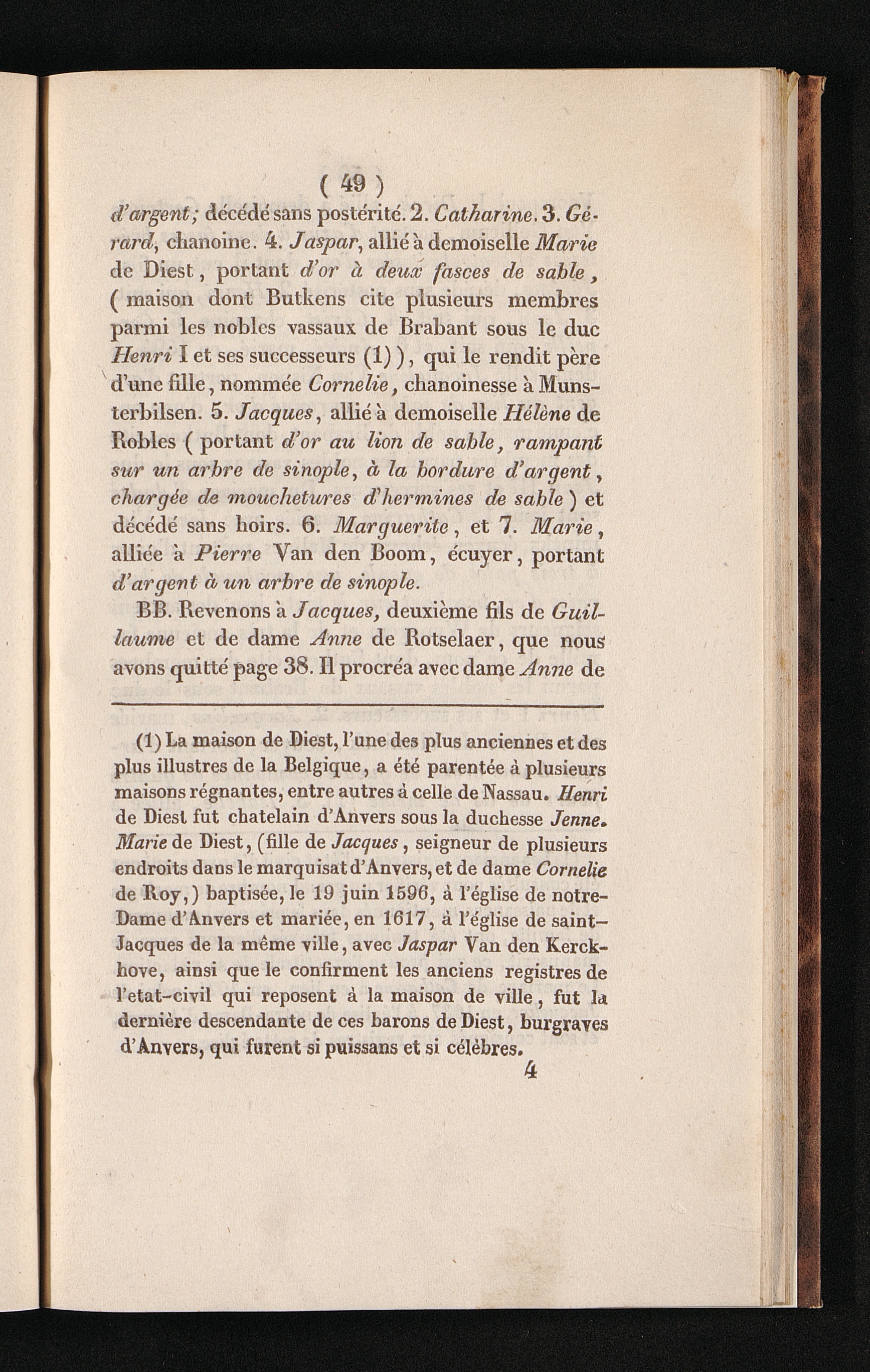 ( 49 )

d'argent; décédé sans postérité. 2. Catharine. 3. Gérard, chanoine. 4. Jaspar, allié à demoiselle Marie de Diest, portant d'or à deux fasces de sable, ( maison dont Butkens cite plusieurs membres parmi les nobles vassaux de Brabant sous le duc Henri I et ses successeurs (1) ), qui le rendit père d'une fille, nommée Cornelie, chanoinesse à Munsterbilsen. 5. Jacques, allié à demoiselle Hélène de Robles ( portant d'or au lion de sable, rampant sur un arbre de sinople, à la bordure d'argent, chargée de mouchetures d'hermines de sable ) et décédé sans hoirs. 6. Marguerite, et 7. Marie, alliée à Pierre Van den Boom, écuyer, portant d'argent à un arbre de sinople.

BB. Revenons à Jacques, deuxième fils de Guillaume et de dame Anne de Rotselaer, que nous avons quitté page 38. Il procréa avec dame Anne de

(1) La maison de Diest, l'une des plus anciennes et des plus illustres de la Belgique, a été parentée à plusieurs maisons régnantes, entre autres à celle de Nassau. Henri de Diest fut chatelain d'Anvers sous la duchesse Jenne. Marie de Diest, (fille de Jacques, seigneur de plusieurs endroits dans le marquisat d'Anvers, et de dame Cornelie de Roy,) baptisée, le 19 juin 1596, à l'église de notre-Dame d'Anvers et mariée, en 1617, à l'église de saint-Jacques de la même ville, avec Jaspar Van den Kerckhove, ainsi que le confirment les anciens registres de l'etat-civil qui reposent à la maison de ville, fut la dernière descendante de ces barons de Diest, burgraves d'Anvers, qui furent si puissans et si célèbres.

4